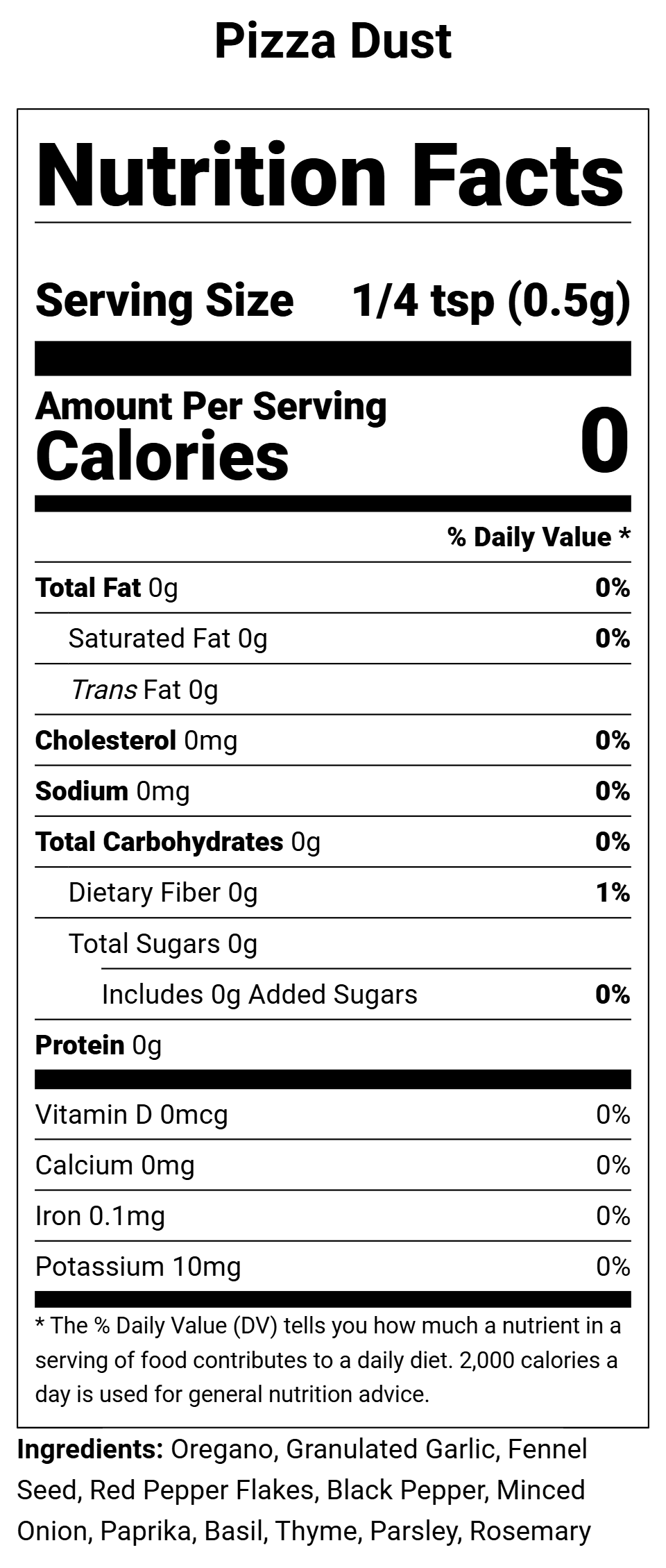 Pizza Dust

Nutrition Facts

Serving Size 1/4 tsp (0.5g)

Amount Per Serving
Calories 0

% Daily Value *

Total Fat 0g 0%

Saturated Fat 0g 0%

Trans Fat 0g

Cholesterol 0mg 0%

Sodium 0mg 0%

Total Carbohydrates 0g 0%

Dietary Fiber 0g 1%

Total Sugars 0g

Includes 0g Added Sugars 0%

Protein 0g

Vitamin D 0mcg 0%

Calcium 0mg 0%

Iron 0.1mg 0%

Potassium 10mg 0%

* The % Daily Value (DV) tells you how much a nutrient in a serving of food contributes to a daily diet. 2,000 calories a day is used for general nutrition advice.

Ingredients: Oregano, Granulated Garlic, Fennel Seed, Red Pepper Flakes, Black Pepper, Minced Onion, Paprika, Basil, Thyme, Parsley, Rosemary